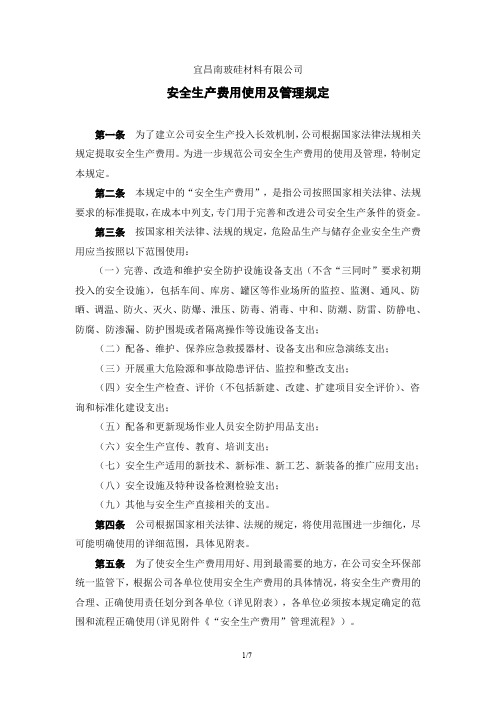 宜昌南玻硅材料有限公司

安全生产费用使用及管理规定

第一条 为了建立公司安全生产投入长效机制，公司根据国家法律法规相关规定提取安全生产费用。为进一步规范公司安全生产费用的使用及管理，特制定本规定。

第二条 本规定中的“安全生产费用”，是指公司按照国家相关法律、法规要求的标准提取，在成本中列支，专门用于完善和改进公司安全生产条件的资金。

第三条 按国家相关法律、法规的规定，危险品生产与储存企业安全生产费用应当按照以下范围使用：

（一）完善、改造和维护安全防护设施设备支出（不含“三同时”要求初期投入的安全设施），包括车间、库房、罐区等作业场所的监控、监测、通风、防晒、调温、防火、灭火、防爆、泄压、防毒、消毒、中和、防潮、防雷、防静电、防腐、防渗漏、防护围堤或者隔离操作等设施设备支出；

（二）配备、维护、保养应急救援器材、设备支出和应急演练支出；

（三）开展重大危险源和事故隐患评估、监控和整改支出；

（四）安全生产检查、评价（不包括新建、改建、扩建项目安全评价）、咨询和标准化建设支出；

（五）配备和更新现场作业人员安全防护用品支出；

（六）安全生产宣传、教育、培训支出；

（七）安全生产适用的新技术、新标准、新工艺、新装备的推广应用支出；

（八）安全设施及特种设备检测检验支出；

（九）其他与安全生产直接相关的支出。

第四条 公司根据国家相关法律、法规的规定，将使用范围进一步细化，尽可能明确使用的详细范围，具体见附表。

第五条 为了使安全生产费用用好、用到最需要的地方，在公司安全环保部统一监管下，根据公司各单位使用安全生产费用的具体情况，将安全生产费用的合理、正确使用责任划分到各单位（详见附表），各单位必须按本规定确定的范围和流程正确使用(详见附件《“安全生产费用”管理流程》）。

1/7